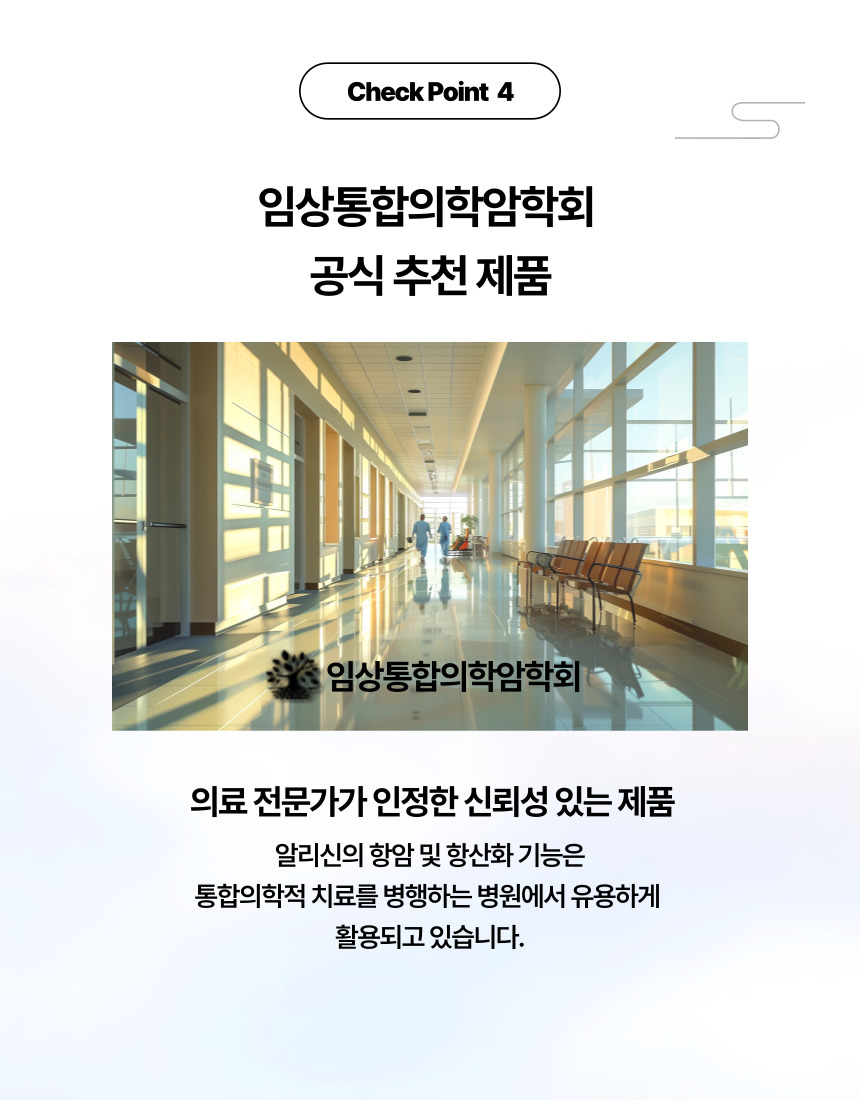 Check Point 4

임상통합의학암학회
공식 추천 제품

임상통합의학암학회

의료 전문가가 인정한 신뢰성 있는 제품

알리신의 항암 및 항산화 기능은
통합의학적 치료를 병행하는 병원에서 유용하게
활용되고 있습니다.